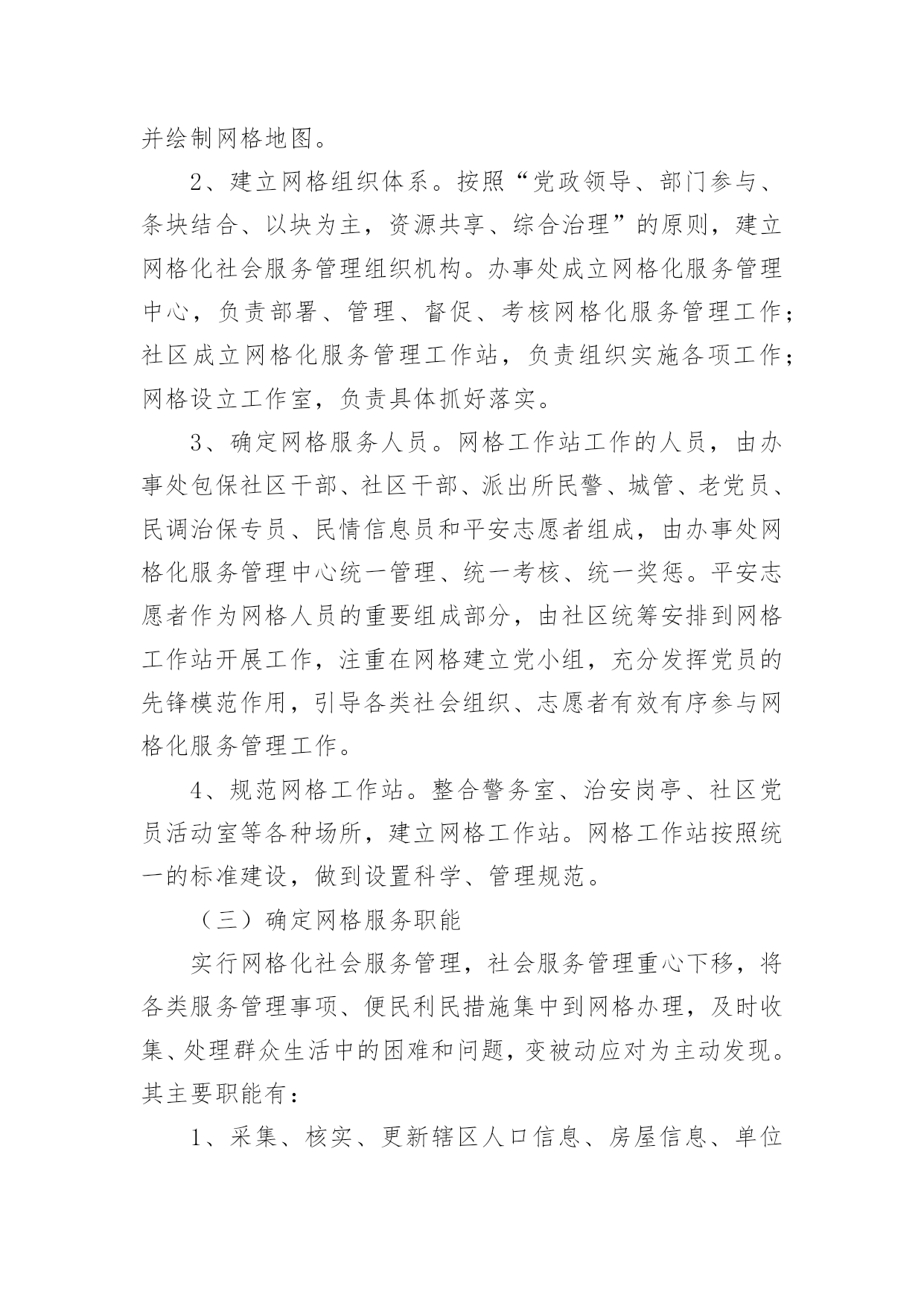 并绘制网格地图。

2、建立网格组织体系。按照“党政领导、部门参与、条块结合、以块为主，资源共享、综合治理”的原则，建立网格化社会服务管理组织机构。办事处成立网格化服务管理中心，负责部署、管理、督促、考核网格化服务管理工作；社区成立网格化服务管理工作站，负责组织实施各项工作；网格设立工作室，负责具体抓好落实。

3、确定网格服务人员。网格工作站工作的人员，由办事处包保社区干部、社区干部、派出所民警、城管、老党员、民调治保专员、民情信息员和平安志愿者组成，由办事处网格化服务管理中心统一管理、统一考核、统一奖惩。平安志愿者作为网格人员的重要组成部分，由社区统筹安排到网格工作站开展工作，注重在网格建立党小组，充分发挥党员的先锋模范作用，引导各类社会组织、志愿者有效有序参与网格化服务管理工作。

4、规范网格工作站。整合警务室、治安岗亭、社区党员活动室等各种场所，建立网格工作站。网格工作站按照统一的标准建设，做到设置科学、管理规范。

（三）确定网格服务职能

实行网格化社会服务管理，社会服务管理重心下移，将各类服务管理事项、便民利民措施集中到网格办理，及时收集、处理群众生活中的困难和问题，变被动应对为主动发现。其主要职能有：

1、采集、核实、更新辖区人口信息、房屋信息、单位